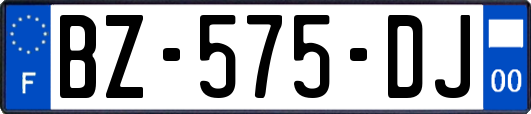 F
BZ-575-DJ
00